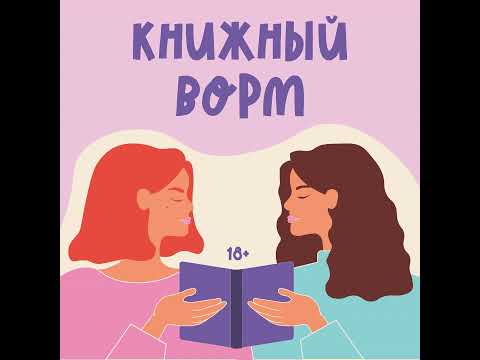 КНИЖНЫЙ ВОРМ

18+